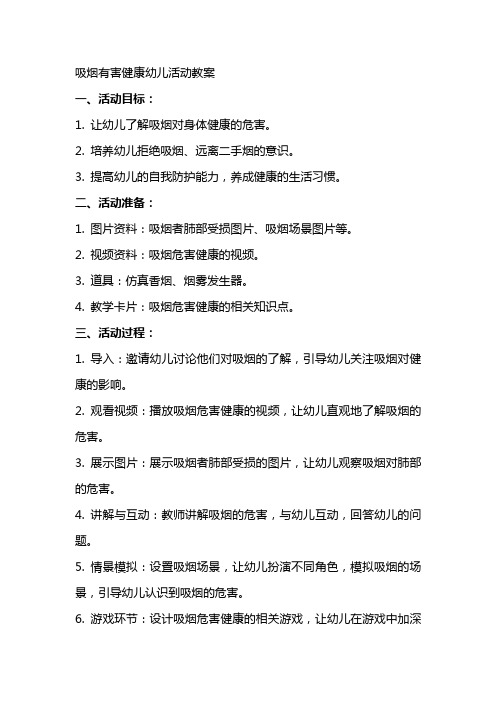 吸烟有害健康幼儿活动教案

一、活动目标：

1. 让幼儿了解吸烟对身体健康的危害。

2. 培养幼儿拒绝吸烟、远离二手烟的意识。

3. 提高幼儿的自我防护能力，养成健康的生活习惯。

二、活动准备：

1. 图片资料：吸烟者肺部受损图片、吸烟场景图片等。

2. 视频资料：吸烟危害健康的视频。

3. 道具：仿真香烟、烟雾发生器。

4. 教学卡片：吸烟危害健康的相关知识点。

三、活动过程：

1. 导入：邀请幼儿讨论他们对吸烟的了解，引导幼儿关注吸烟对健康的影响。

2. 观看视频：播放吸烟危害健康的视频，让幼儿直观地了解吸烟的危害。

3. 展示图片：展示吸烟者肺部受损的图片，让幼儿观察吸烟对肺部的危害。

4. 讲解与互动：教师讲解吸烟的危害，与幼儿互动，回答幼儿的问题。

5. 情景模拟：设置吸烟场景，让幼儿扮演不同角色，模拟吸烟的场景，引导幼儿认识到吸烟的危害。

6. 游戏环节：设计吸烟危害健康的相关游戏，让幼儿在游戏中加深